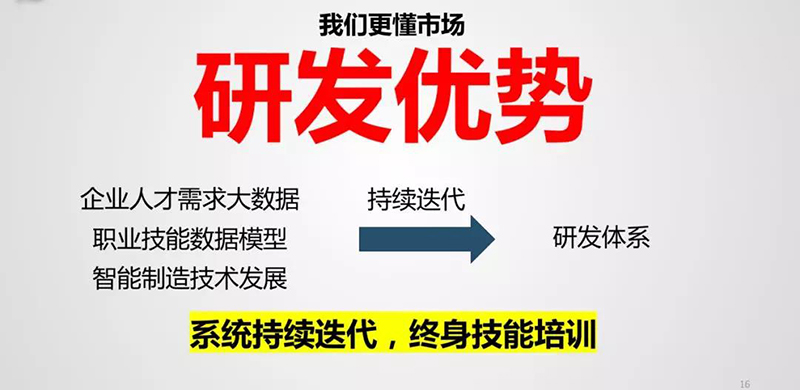 我们更懂市场

研发优势

企业人才需求大数据
职业技能数据模型
智能制造技术发展

持续迭代

研发体系

系统持续迭代，终身技能培训

16